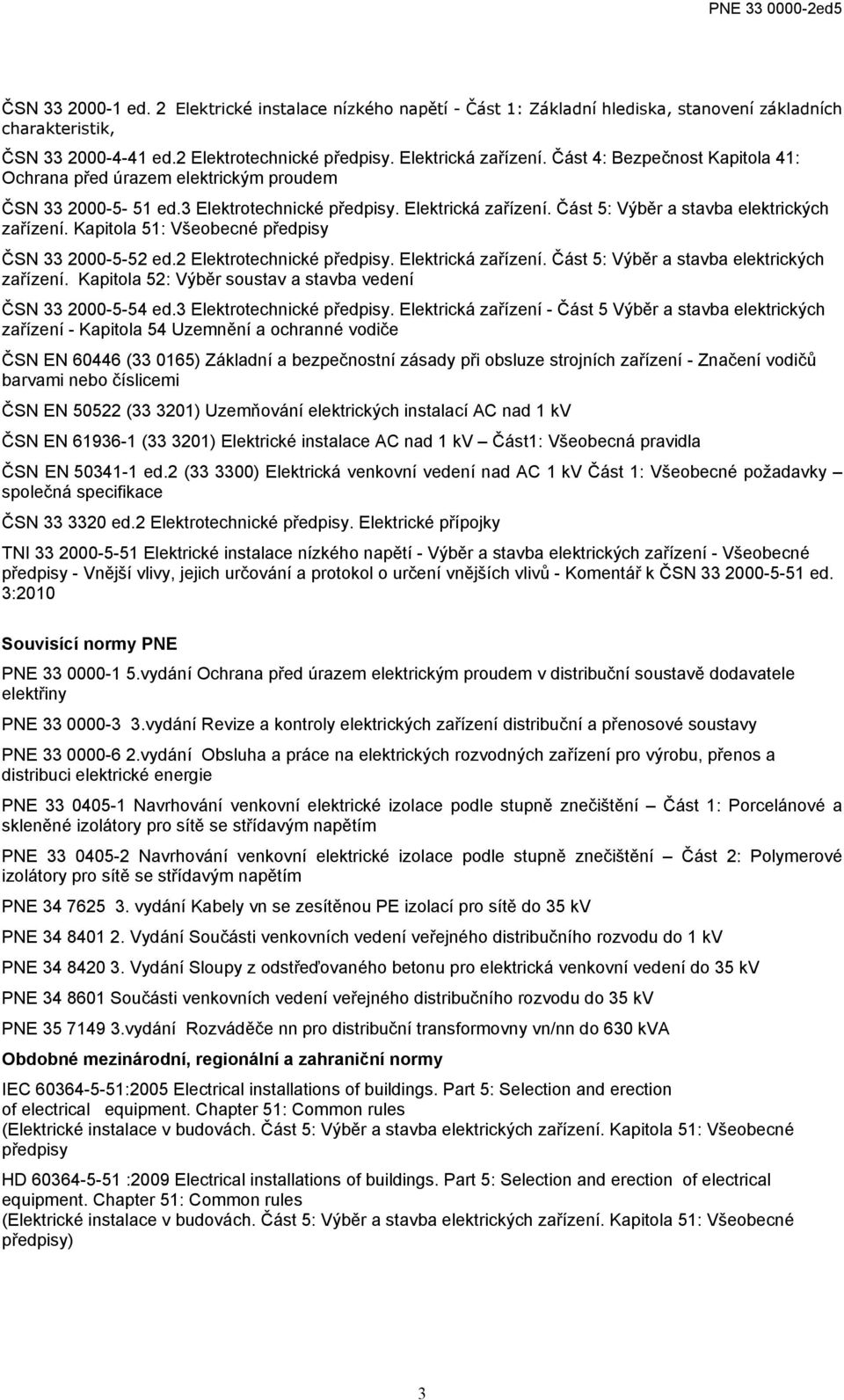 PNE 33 0000-2ed5

ČSN 33 2000-1 ed. 2 Elektrické instalace nízkého napětí - Část 1: Základní hlediska, stanovení základních charakteristik,

ČSN 33 2000-4-41 ed.2 Elektrotechnické předpisy. Elektrická zařízení. Část 4: Bezpečnost Kapitola 41: Ochrana před úrazem elektrickým proudem

ČSN 33 2000-5- 51 ed.3 Elektrotechnické předpisy. Elektrická zařízení. Část 5: Výběr a stavba elektrických zařízení. Kapitola 51: Všeobecné předpisy

ČSN 33 2000-5-52 ed.2 Elektrotechnické předpisy. Elektrická zařízení. Část 5: Výběr a stavba elektrických zařízení. Kapitola 52: Výběr soustav a stavba vedení

ČSN 33 2000-5-54 ed.3 Elektrotechnické předpisy. Elektrická zařízení - Část 5 Výběr a stavba elektrických zařízení - Kapitola 54 Uzemnění a ochranné vodiče

ČSN EN 60446 (33 0165) Základní a bezpečnostní zásady při obsluze strojních zařízení - Značení vodičů barvami nebo číslicemi

ČSN EN 50522 (33 3201) Uzemňování elektrických instalací AC nad 1 kV

ČSN EN 61936-1 (33 3201) Elektrické instalace AC nad 1 kV – Část1: Všeobecná pravidla

ČSN EN 50341-1 ed.2 (33 3300) Elektrická venkovní vedení nad AC 1 kV Část 1: Všeobecné požadavky – společná specifikace

ČSN 33 3320 ed.2 Elektrotechnické předpisy. Elektrické přípojky

TNI 33 2000-5-51 Elektrické instalace nízkého napětí - Výběr a stavba elektrických zařízení - Všeobecné předpisy - Vnější vlivy, jejich určování a protokol o určení vnějších vlivů - Komentář k ČSN 33 2000-5-51 ed. 3:2010

Souvisící normy PNE

PNE 33 0000-1 5.vydání Ochrana před úrazem elektrickým proudem v distribuční soustavě dodavatele elektřiny

PNE 33 0000-3 3.vydání Revize a kontroly elektrických zařízení distribuční a přenosové soustavy

PNE 33 0000-6 2.vydání Obsluha a práce na elektrických rozvodných zařízení pro výrobu, přenos a distribuci elektrické energie

PNE 33 0405-1 Navrhování venkovní elektrické izolace podle stupně znečištění – Část 1: Porcelánové a skleněné izolátory pro sítě se střídavým napětím

PNE 33 0405-2 Navrhování venkovní elektrické izolace podle stupně znečištění – Část 2: Polymerové izolátory pro sítě se střídavým napětím

PNE 34 7625 3. vydání Kabely vn se zesítěnou PE izolací pro sítě do 35 kV

PNE 34 8401 2. Vydání Součásti venkovních vedení veřejného distribučního rozvodu do 1 kV

PNE 34 8420 3. Vydání Sloupy z odstřeďovaného betonu pro elektrická venkovní vedení do 35 kV

PNE 34 8601 Součásti venkovních vedení veřejného distribučního rozvodu do 35 kV

PNE 35 7149 3.vydání Rozváděče nn pro distribuční transformovny vn/nn do 630 kVA

Obdobné mezinárodní, regionální a zahraniční normy

IEC 60364-5-51:2005 Electrical installations of buildings. Part 5: Selection and erection of electrical equipment. Chapter 51: Common rules
(Elektrické instalace v budovách. Část 5: Výběr a stavba elektrických zařízení. Kapitola 51: Všeobecné předpisy

HD 60364-5-51 :2009 Electrical installations of buildings. Part 5: Selection and erection of electrical equipment. Chapter 51: Common rules
(Elektrické instalace v budovách. Část 5: Výběr a stavba elektrických zařízení. Kapitola 51: Všeobecné předpisy)

3